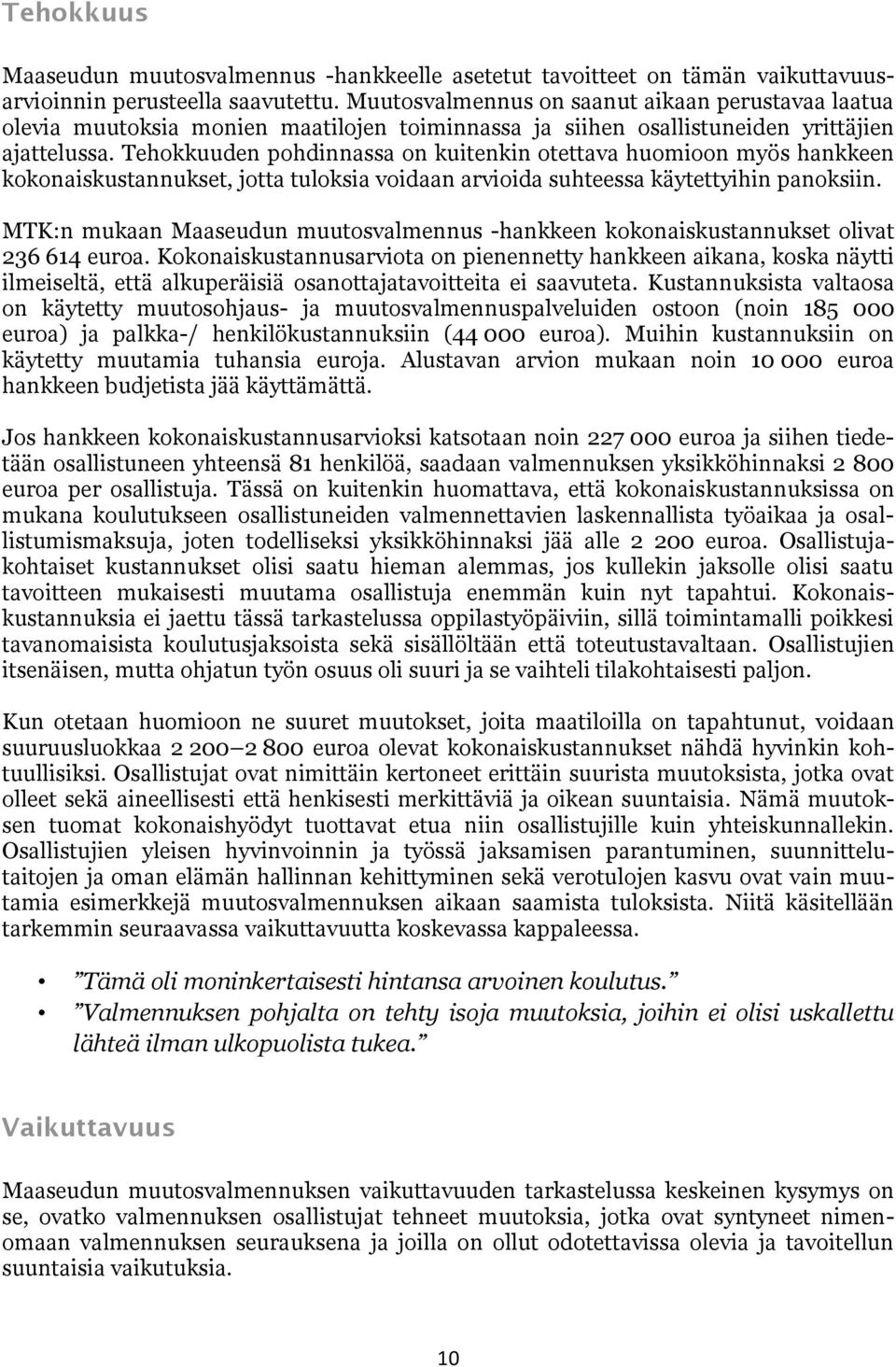 Tehokkuus

Maaseudun muutosvalmennus -hankkeelle asetetut tavoitteet on tämän vaikuttavuusarvioinnin perusteella saavutettu. Muutosvalmennus on saanut aikaan perustavaa laatua olevia muutoksia monien maatilojen toiminnassa ja siihen osallistuneiden yrittäjien ajattelussa. Tehokkuuden pohdinnassa on kuitenkin otettava huomioon myös hankkeen kokonaiskustannukset, jotta tuloksia voidaan arvioida suhteessa käytettyihin panoksiin.

MTK:n mukaan Maaseudun muutosvalmennus -hankkeen kokonaiskustannukset olivat 236 614 euroa. Kokonaiskustannusarviota on pienennetty hankkeen aikana, koska näytti ilmeiseltä, että alkuperäisiä osanottajatavoitteita ei saavuteta. Kustannuksista valtaosa on käytetty muutosohjaus- ja muutosvalmennuspalveluiden ostoon (noin 185 000 euroa) ja palkka-/ henkilökustannuksiin (44 000 euroa). Muihin kustannuksiin on käytetty muutamia tuhansia euroja. Alustavan arvion mukaan noin 10 000 euroa hankkeen budjetista jää käyttämättä.

Jos hankkeen kokonaiskustannusarvioksi katsotaan noin 227 000 euroa ja siihen tiedetään osallistuneen yhteensä 81 henkilöä, saadaan valmennuksen yksikköhinnaksi 2 800 euroa per osallistuja. Tässä on kuitenkin huomattava, että kokonaiskustannuksissa on mukana koulutukseen osallistuneiden valmennettavien laskennallista työaikaa ja osallistumismaksuja, joten todelliseksi yksikköhinnaksi jää alle 2 200 euroa. Osallistujakohtaiset kustannukset olisi saatu hieman alemmas, jos kullekin jaksolle olisi saatu tavoitteen mukaisesti muutama osallistuja enemmän kuin nyt tapahtui. Kokonaiskustannuksia ei jaettu tässä tarkastelussa oppilastyöpäiviin, sillä toimintamalli poikkesi tavanomaisista koulutusjaksoista sekä sisällöltään että toteutustavaltaan. Osallistujien itsenäisen, mutta ohjatun työn osuus oli suuri ja se vaihteli tilakohtaisesti paljon.

Kun otetaan huomioon ne suuret muutokset, joita maatiloilla on tapahtunut, voidaan suuruusluokkaa 2 200–2 800 euroa olevat kokonaiskustannukset nähdä hyvinkin kohtuullisiksi. Osallistujat ovat nimittäin kertoneet erittäin suurista muutoksista, jotka ovat olleet sekä aineellisesti että henkisesti merkittäviä ja oikean suuntaisia. Nämä muutoksen tuomat kokonaishyödyt tuottavat etua niin osallistujille kuin yhteiskunnallekin. Osallistujien yleisen hyvinvoinnin ja työssä jaksamisen parantuminen, suunnittelutaitojen ja oman elämän hallinnan kehittyminen sekä verotulojen kasvu ovat vain muutamia esimerkkejä muutosvalmennuksen aikaan saamista tuloksista. Niitä käsitellään tarkemmin seuraavassa vaikuttavuutta koskevassa kappaleessa.

• ”Tämä oli moninkertaisesti hintansa arvoinen koulutus.”
• ”Valmennuksen pohjalta on tehty isoja muutoksia, joihin ei olisi uskallettu lähteä ilman ulkopuolista tukea.”

Vaikuttavuus

Maaseudun muutosvalmennuksen vaikuttavuuden tarkastelussa keskeinen kysymys on se, ovatko valmennuksen osallistujat tehneet muutoksia, jotka ovat syntyneet nimenomaan valmennuksen seurauksena ja joilla on ollut odotettavissa olevia ja tavoitellun suuntaisia vaikutuksia.

10